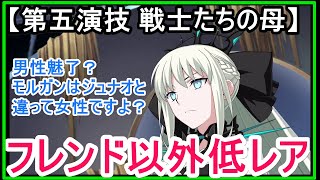 【第五演技 戦士たちの母】

男性魅了？
モルガンはジュナオと
違って女性ですよ？

フレンド以外低レア